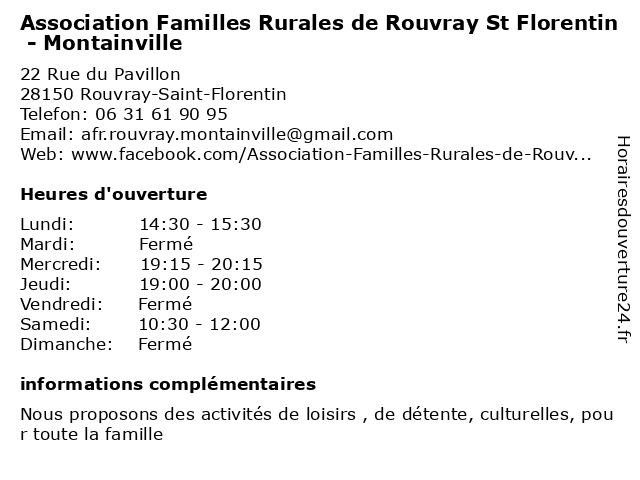 Association Familles Rurales de Rouvray St Florentin - Montainville

22 Rue du Pavillon
28150 Rouvray-Saint-Florentin
Telefon: 06 31 61 90 95
Email: afr.rouvray.montainville@gmail.com
Web: www.facebook.com/Association-Familles-Rurales-de-Rouv...

Heures d'ouverture

| Lundi: | 14:30 - 15:30 |
|---|---|
| Mardi: | Fermé |
| Mercredi: | 19:15 - 20:15 |
| Jeudi: | 19:00 - 20:00 |
| Vendredi: | Fermé |
| Samedi: | 10:30 - 12:00 |
| Dimanche: | Fermé |

informations complémentaires

Nous proposons des activités de loisirs , de détente, culturelles, pour toute la famille

Horairesdouverture24.fr